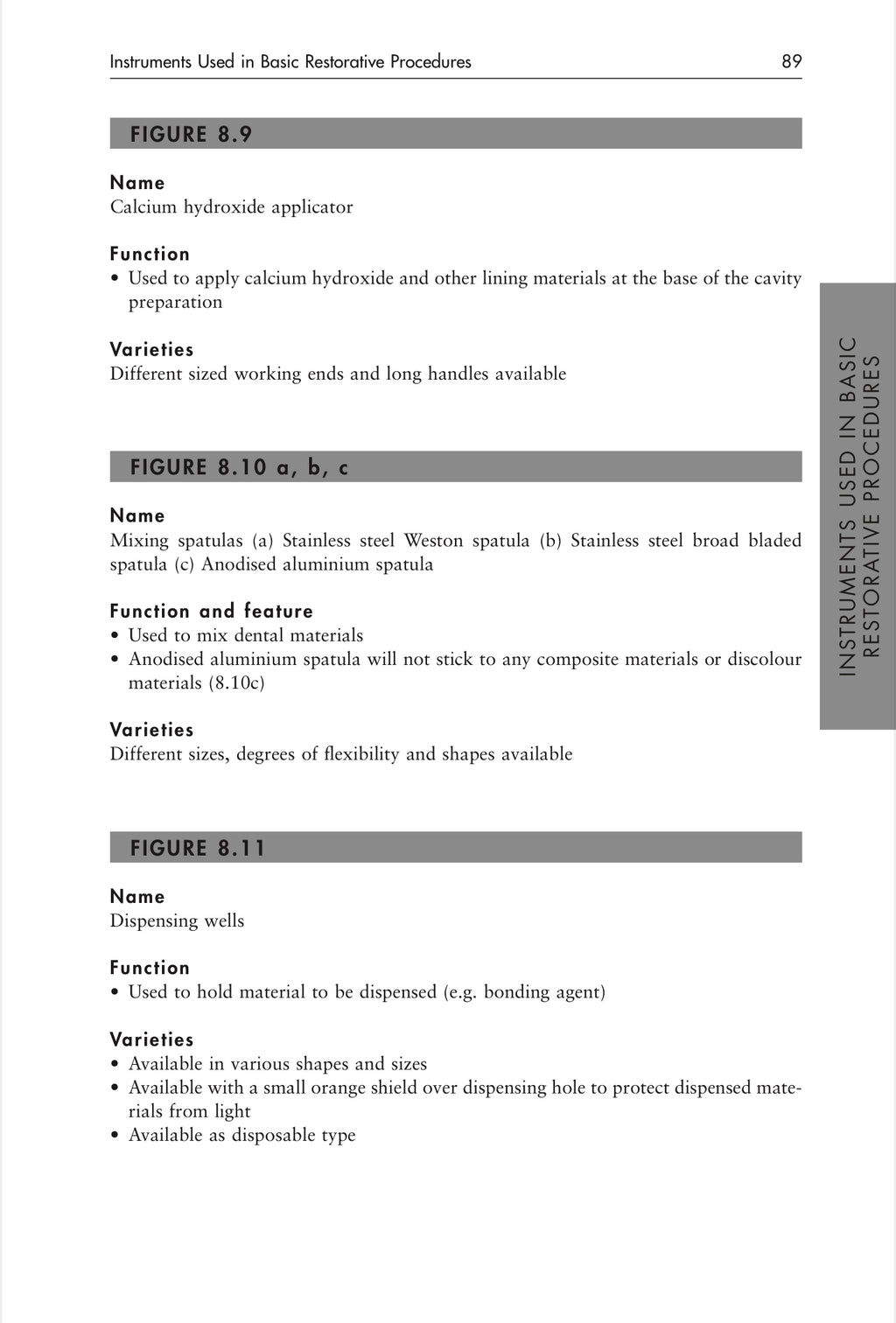 Instruments Used in Basic Restorative Procedures 89

FIGURE 8.9

Name
Calcium hydroxide applicator

Function
• Used to apply calcium hydroxide and other lining materials at the base of the cavity preparation

Varieties
Different sized working ends and long handles available

FIGURE 8.10 a, b, c

Name
Mixing spatulas (a) Stainless steel Weston spatula (b) Stainless steel broad bladed spatula (c) Anodised aluminium spatula

Function and feature
• Used to mix dental materials
• Anodised aluminium spatula will not stick to any composite materials or discolour materials (8.10c)

Varieties
Different sizes, degrees of flexibility and shapes available

FIGURE 8.11

Name
Dispensing wells

Function
• Used to hold material to be dispensed (e.g. bonding agent)

Varieties
• Available in various shapes and sizes
• Available with a small orange shield over dispensing hole to protect dispensed materials from light
• Available as disposable type

INSTRUMENTS USED IN BASIC RESTORATIVE PROCEDURES